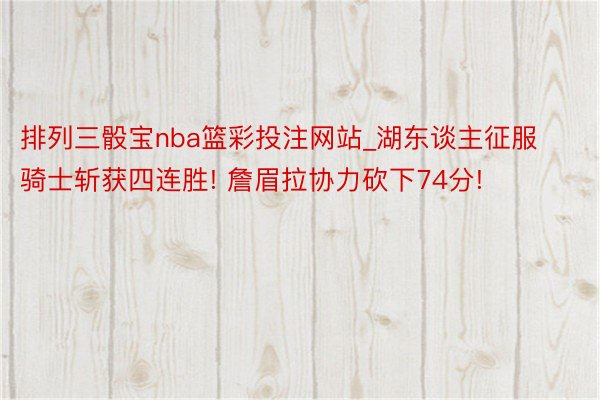 排列三骰宝nba篮彩投注网站_湖东谈主征服骑士斩获四连胜! 詹眉拉协力砍下74分!